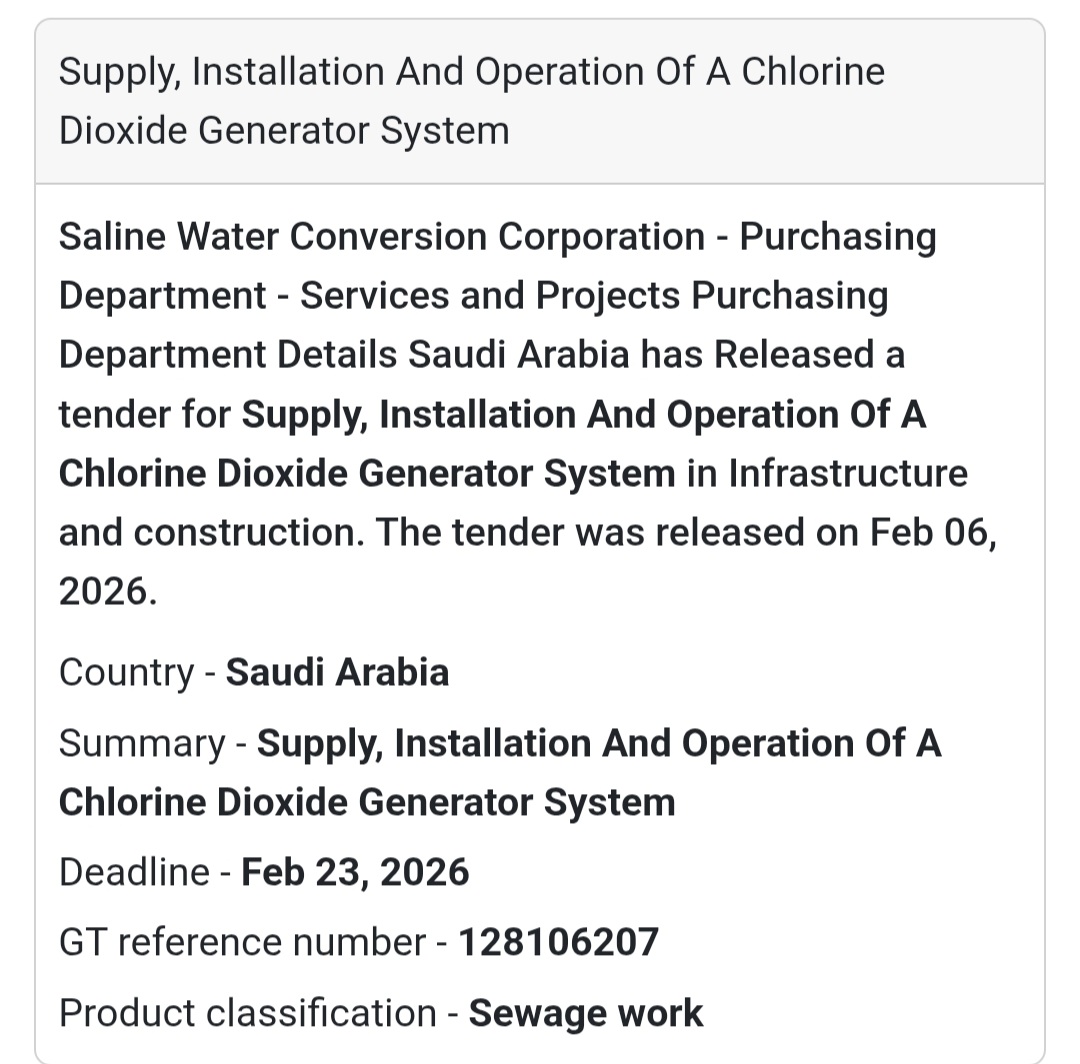 Supply, Installation And Operation Of A Chlorine Dioxide Generator System

Saline Water Conversion Corporation - Purchasing Department - Services and Projects Purchasing Department Details Saudi Arabia has Released a tender for Supply, Installation And Operation Of A Chlorine Dioxide Generator System in Infrastructure and construction. The tender was released on Feb 06, 2026.

Country - Saudi Arabia

Summary - Supply, Installation And Operation Of A Chlorine Dioxide Generator System

Deadline - Feb 23, 2026

GT reference number - 128106207

Product classification - Sewage work